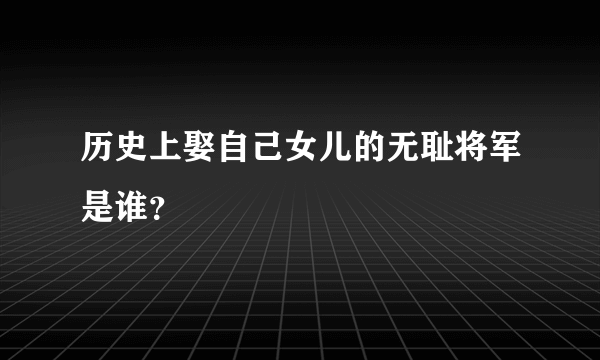 历史上娶自己女儿的无耻将军是谁?